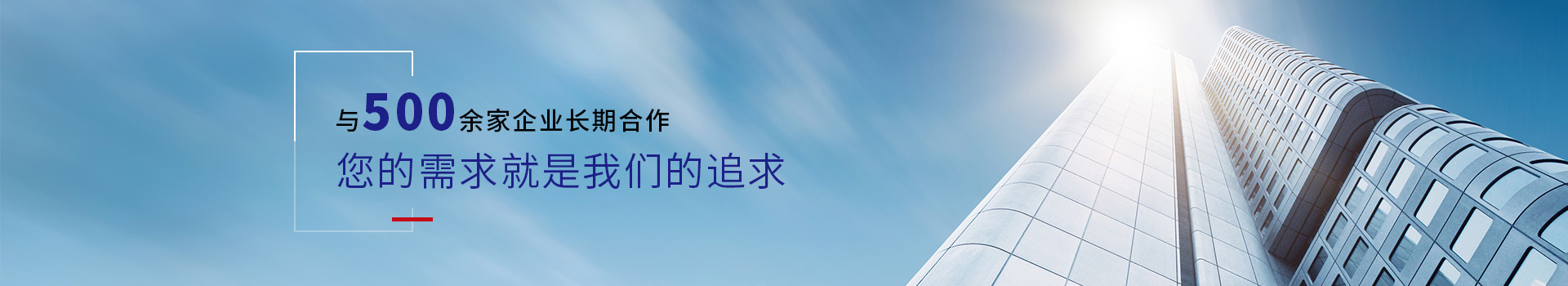 与500余家企业长期合作
您的需求就是我们的追求